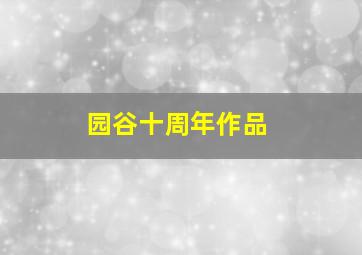 园谷十周年作品